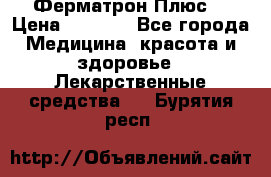 Ферматрон Плюс Цена Все города Медицина красота и здоровье Лекарственные средства Бурятия респ

http://Объявлений.сайт